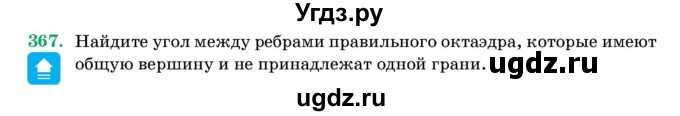 Угдз.ру

367. Найдите угол между ребрами правильного октаэдра, которые имеют общую вершину и не принадлежат одной грани. ugdz.ru

ugdz.ru